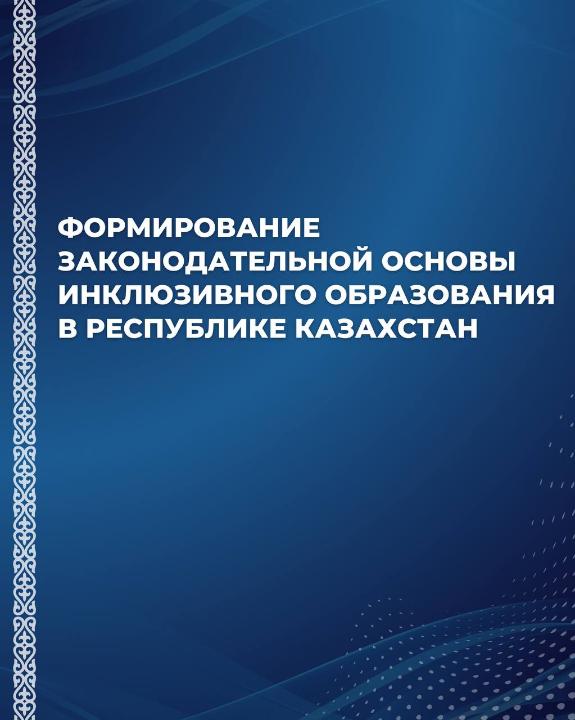 ФОРМИРОВАНИЕ
ЗАКОНОДАТЕЛЬНОЙ ОСНОВЫ
ИНКЛЮЗИВНОГО ОБРАЗОВАНИЯ
В РЕСПУБЛИКЕ КАЗАХСТАН